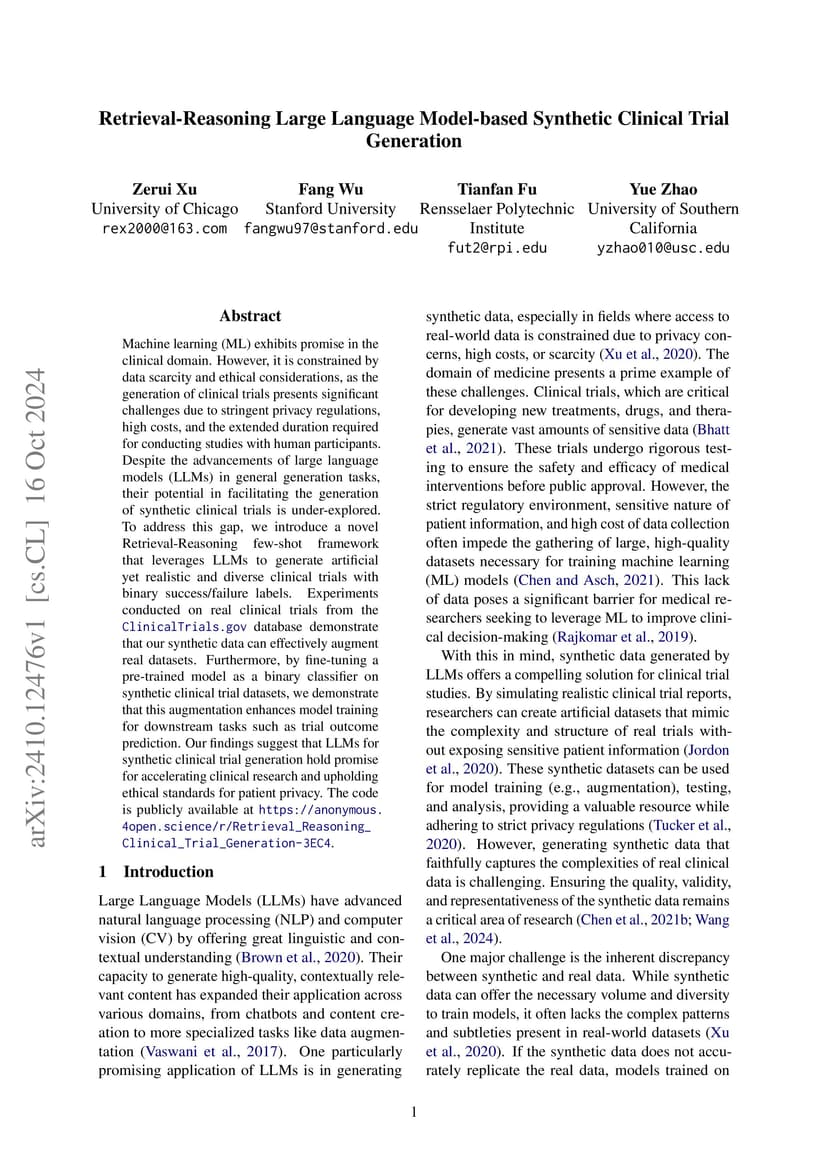 Retrieval-Reasoning Large Language Model-based Synthetic Clinical Trial Generation

Zerui Xu
University of Chicago
rex2000@163.com

Fang Wu
Stanford University
fangwu97@stanford.edu

Tianfan Fu
Rensselaer Polytechnic Institute
fut2@rpi.edu

Yue Zhao
University of Southern California
yzhao010@usc.edu

arXiv:2410.12476v1 [cs.CL] 16 Oct 2024

Abstract

Machine learning (ML) exhibits promise in the clinical domain. However, it is constrained by data scarcity and ethical considerations, as the generation of clinical trials presents significant challenges due to stringent privacy regulations, high costs, and the extended duration required for conducting studies with human participants. Despite the advancements of large language models (LLMs) in general generation tasks, their potential in facilitating the generation of synthetic clinical trials is under-explored. To address this gap, we introduce a novel Retrieval-Reasoning few-shot framework that leverages LLMs to generate artificial yet realistic and diverse clinical trials with binary success/failure labels. Experiments conducted on real clinical trials from the ClinicalTrials.gov database demonstrate that our synthetic data can effectively augment real datasets. Furthermore, by fine-tuning a pre-trained model as a binary classifier on synthetic clinical trial datasets, we demonstrate that this augmentation enhances model training for downstream tasks such as trial outcome prediction. Our findings suggest that LLMs for synthetic clinical trial generation hold promise for accelerating clinical research and upholding ethical standards for patient privacy. The code is publicly available at https://anonymous.4open.science/r/Retrieval_Reasoning_Clinical_Trial_Generation-3EC4.

1 Introduction

Large Language Models (LLMs) have advanced natural language processing (NLP) and computer vision (CV) by offering great linguistic and contextual understanding (Brown et al., 2020). Their capacity to generate high-quality, contextually relevant content has expanded their application across various domains, from chatbots and content creation to more specialized tasks like data augmentation (Vaswani et al., 2017). One particularly promising application of LLMs is in generating synthetic data, especially in fields where access to real-world data is constrained due to privacy concerns, high costs, or scarcity (Xu et al., 2020). The domain of medicine presents a prime example of these challenges. Clinical trials, which are critical for developing new treatments, drugs, and therapies, generate vast amounts of sensitive data (Bhatt et al., 2021). These trials undergo rigorous testing to ensure the safety and efficacy of medical interventions before public approval. However, the strict regulatory environment, sensitive nature of patient information, and high cost of data collection often impede the gathering of large, high-quality datasets necessary for training machine learning (ML) models (Chen and Asch, 2021). This lack of data poses a significant barrier for medical researchers seeking to leverage ML to improve clinical decision-making (Rajkomar et al., 2019).

With this in mind, synthetic data generated by LLMs offers a compelling solution for clinical trial studies. By simulating realistic clinical trial reports, researchers can create artificial datasets that mimic the complexity and structure of real trials without exposing sensitive patient information (Jordon et al., 2020). These synthetic datasets can be used for model training (e.g., augmentation), testing, and analysis, providing a valuable resource while adhering to strict privacy regulations (Tucker et al., 2020). However, generating synthetic data that faithfully captures the complexities of real clinical data is challenging. Ensuring the quality, validity, and representativeness of the synthetic data remains a critical area of research (Chen et al., 2021b; Wang et al., 2024).

One major challenge is the inherent discrepancy between synthetic and real data. While synthetic data can offer the necessary volume and diversity to train models, it often lacks the complex patterns and subtleties present in real-world datasets (Xu et al., 2020). If the synthetic data does not accurately replicate the real data, models trained on

1